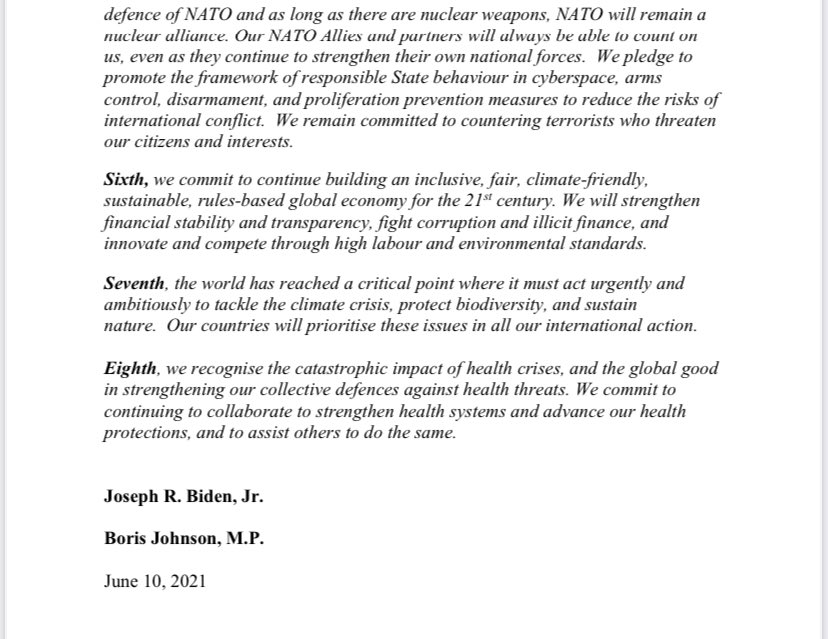 defence of NATO and as long as there are nuclear weapons, NATO will remain a nuclear alliance. Our NATO Allies and partners will always be able to count on us, even as they continue to strengthen their own national forces. We pledge to promote the framework of responsible State behaviour in cyberspace, arms control, disarmament, and proliferation prevention measures to reduce the risks of international conflict. We remain committed to countering terrorists who threaten our citizens and interests.

Sixth, we commit to continue building an inclusive, fair, climate-friendly, sustainable, rules-based global economy for the 21$^{st}$ century. We will strengthen financial stability and transparency, fight corruption and illicit finance, and innovate and compete through high labour and environmental standards.

Seventh, the world has reached a critical point where it must act urgently and ambitiously to tackle the climate crisis, protect biodiversity, and sustain nature. Our countries will prioritise these issues in all our international action.

Eighth, we recognise the catastrophic impact of health crises, and the global good in strengthening our collective defences against health threats. We commit to continuing to collaborate to strengthen health systems and advance our health protections, and to assist others to do the same.

Joseph R. Biden, Jr.

Boris Johnson, M.P.

June 10, 2021